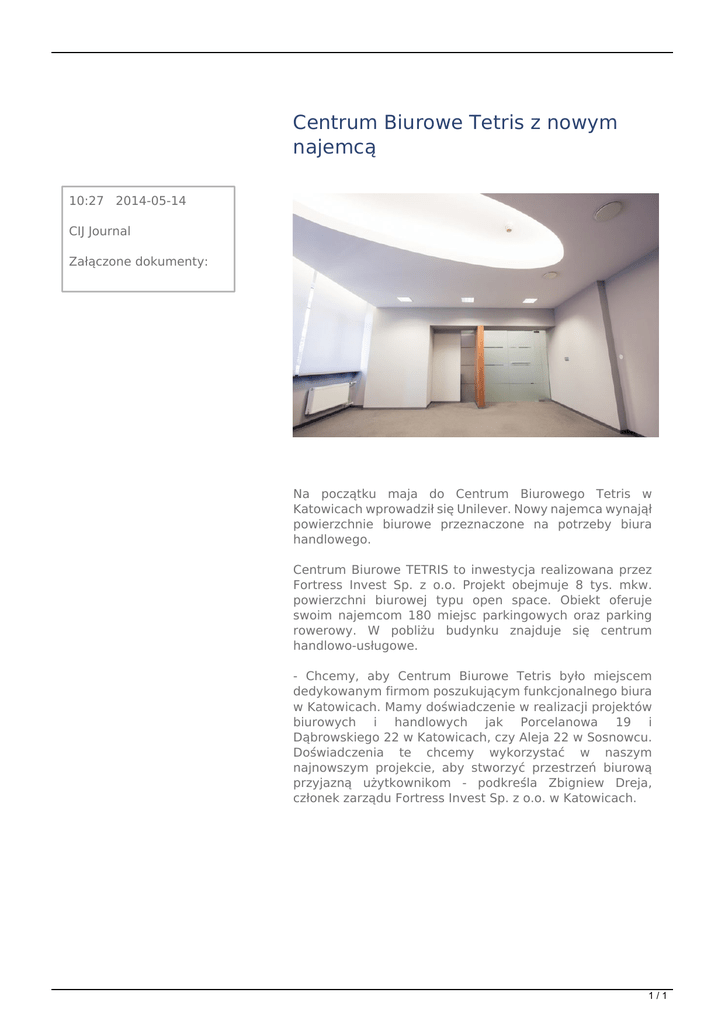 Centrum Biurowe Tetris z nowym najemcą

10:27 2014-05-14

CIJ Journal

Załączone dokumenty:

Na początku maja do Centrum Biurowego Tetris w Katowicach wprowadził się Unilever. Nowy najemca wynajął powierzchnie biurowe przeznaczone na potrzeby biura handlowego.

Centrum Biurowe TETRIS to inwestycja realizowana przez Fortress Invest Sp. z o.o. Projekt obejmuje 8 tys. mkw. powierzchni biurowej typu open space. Obiekt oferuje swoim najemcom 180 miejsc parkingowych oraz parking rowerowy. W pobliżu budynku znajduje się centrum handlowo-usługowe.

- Chcemy, aby Centrum Biurowe Tetris było miejscem dedykowanym firmom poszukującym funkcjonalnego biura w Katowicach. Mamy doświadczenie w realizacji projektów biurowych i handlowych jak Porcelanowa 19 i Dąbrowskiego 22 w Katowicach, czy Aleja 22 w Sosnowcu. Doświadczenia te chcemy wykorzystać w naszym najnowszym projekcie, aby stworzyć przestrzeń biurową przyjazną użytkownikom - podkreśla Zbigniew Dreja, członek zarządu Fortress Invest Sp. z o.o. w Katowicach.

1 / 1